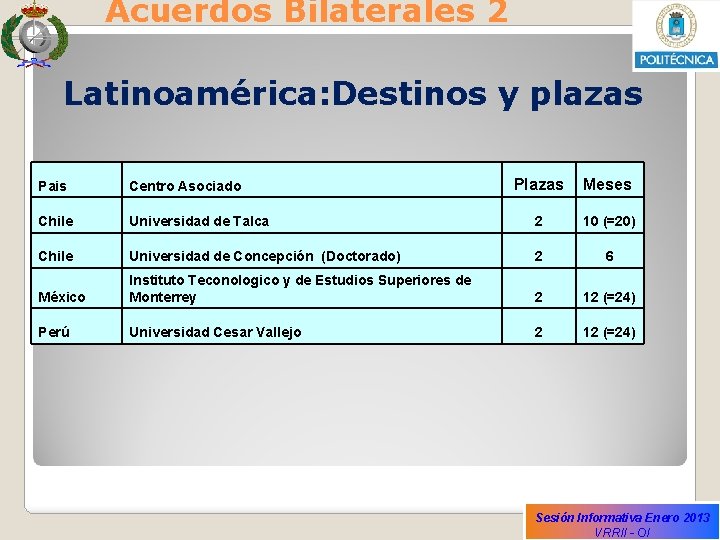 Acuerdos Bilaterales 2

POLITÉCNICA

Latinoamérica:Destinos y plazas

| Pais | Centro Asociado | Plazas | Meses |
|---|---|---|---|
| Chile | Universidad de Talca | 2 | 10 (=20) |
| Chile | Universidad de Concepción (Doctorado) | 2 | 6 |
| México | Instituto Teconologico y de Estudios Superiores de Monterrey | 2 | 12 (=24) |
| Perú | Universidad Cesar Vallejo | 2 | 12 (=24) |

Sesión Informativa Enero 2013
VRRII - OI